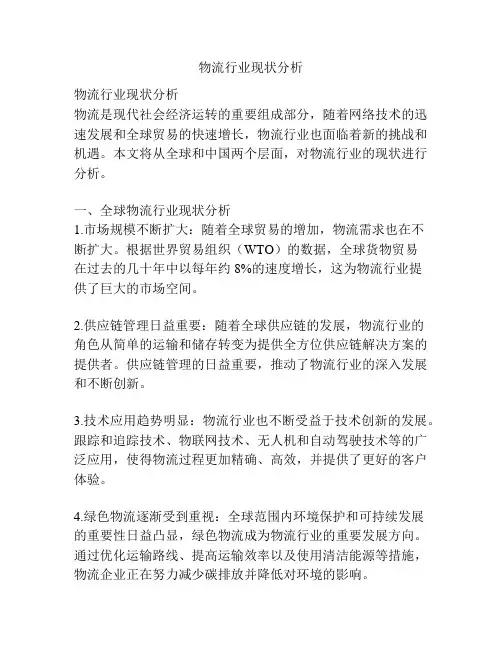 物流行业现状分析

物流行业现状分析
物流是现代社会经济运转的重要组成部分，随着网络技术的迅速发展和全球贸易的快速增长，物流行业也面临着新的挑战和机遇。本文将从全球和中国两个层面，对物流行业的现状进行分析。

一、全球物流行业现状分析
1.市场规模不断扩大：随着全球贸易的增加，物流需求也在不断扩大。根据世界贸易组织（WTO）的数据，全球货物贸易在过去的几十年中以每年约 8%的速度增长，这为物流行业提供了巨大的市场空间。

2.供应链管理日益重要：随着全球供应链的发展，物流行业的角色从简单的运输和储存转变为提供全方位供应链解决方案的提供者。供应链管理的日益重要，推动了物流行业的深入发展和不断创新。

3.技术应用趋势明显：物流行业也不断受益于技术创新的发展。跟踪和追踪技术、物联网技术、无人机和自动驾驶技术等的广泛应用，使得物流过程更加精确、高效，并提供了更好的客户体验。

4.绿色物流逐渐受到重视：全球范围内环境保护和可持续发展的重要性日益凸显，绿色物流成为物流行业的重要发展方向。通过优化运输路线、提高运输效率以及使用清洁能源等措施，物流企业正在努力减少碳排放并降低对环境的影响。